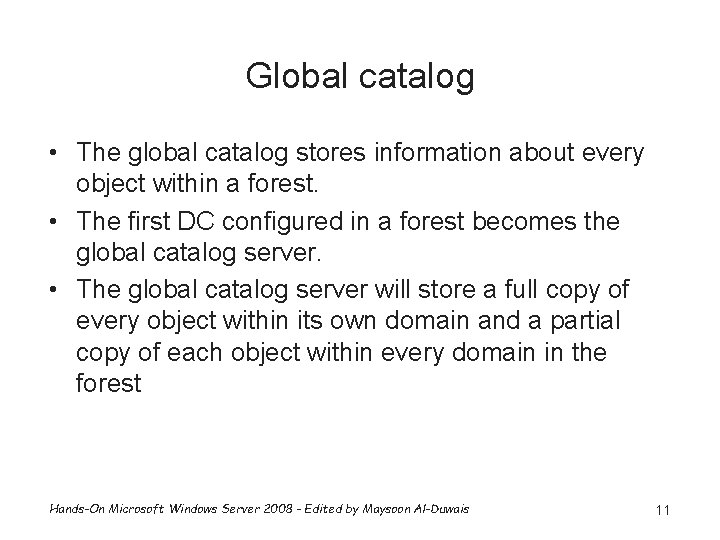 Global catalog

• The global catalog stores information about every object within a forest.
• The first DC configured in a forest becomes the global catalog server.
• The global catalog server will store a full copy of every object within its own domain and a partial copy of each object within every domain in the forest

Hands-On Microsoft Windows Server 2008 - Edited by Maysoon Al-Duwais

11